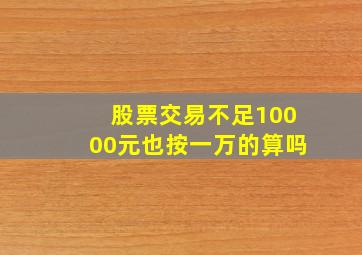 股票交易不足10000元也按一万的算吗